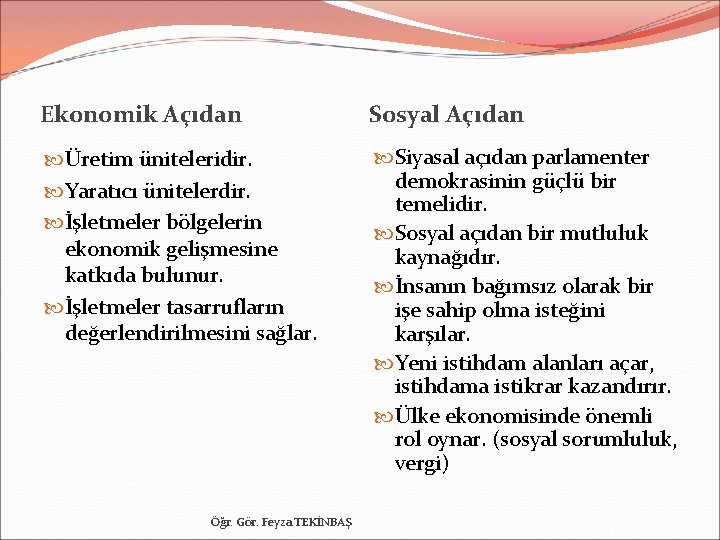 Ekonomik Açıdan

Üretim üniteleridir.

Yaratıcı ünitelerdir.

İşletmeler bölgelerin ekonomik gelişmesine katkıda bulunur.

İşletmeler tasarrufların değerlendirilmesini sağlar.

Sosyal Açıdan

Siyasal açıdan parlamenter demokrasinin güçlü bir temelidir.

Sosyal açıdan bir mutluluk kaynağıdır.

İnsanın bağımsız olarak bir işe sahip olma isteğini karşılar.

Yeni istihdam alanları açar, istihdama istikrar kazandırır.

Ülke ekonomisinde önemli rol oynar. (sosyal sorumluluk, vergi)

Öğr. Gör. Feyza TEKİNBAŞ